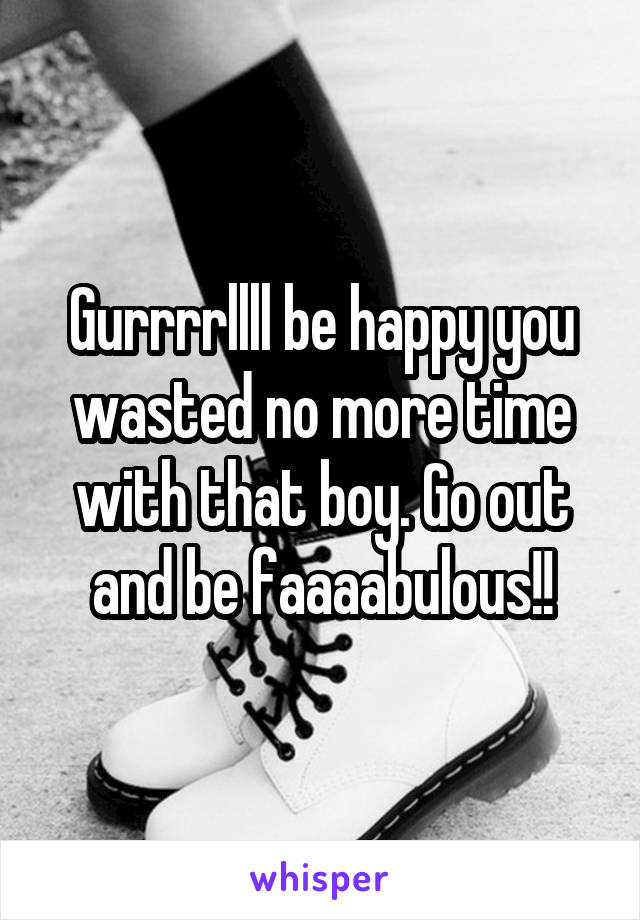 Gurrrrllll be happy you wasted no more time with that boy. Go out and be faaaabulous!!

whisper